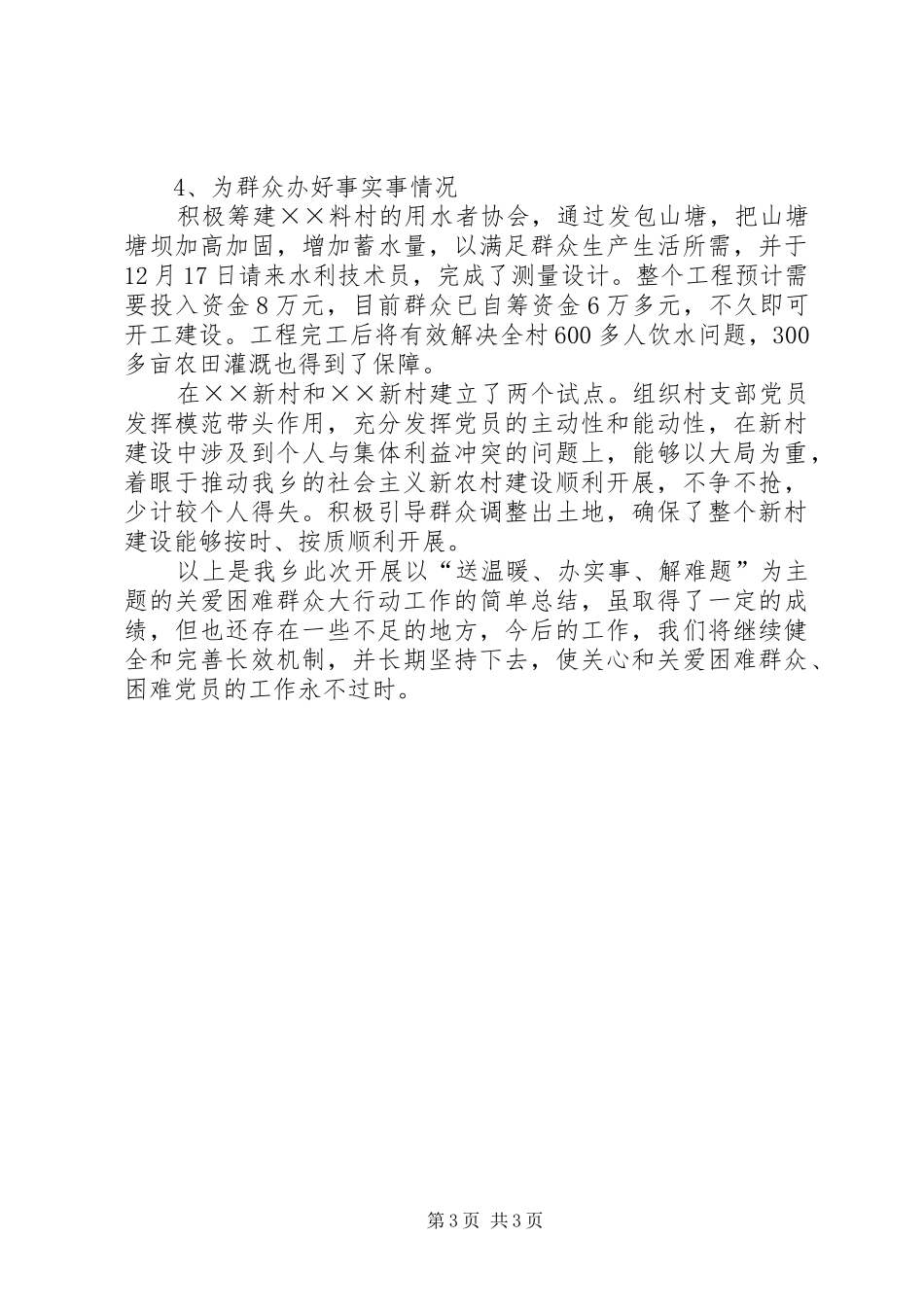 4、为群众办好事实事情况

积极筹建××料村的用水者协会，通过发包山塘，把山塘塘坝加高加固，增加蓄水量，以满足群众生产生活所需，并于12月17日请来水利技术员，完成了测量设计。整个工程预计需要投入资金8万元，目前群众已自筹资金6万多元，不久即可开工建设。工程完工后将有效解决全村600多人饮水问题，300多亩农田灌溉也得到了保障。

在××新村和××新村建立了两个试点。组织村支部党员发挥模范带头作用，充分发挥党员的主动性和能动性，在新村建设中涉及到个人与集体利益冲突的问题上，能够以大局为重，着眼于推动我乡的社会主义新农村建设顺利开展，不争不抢，少计较个人得失。积极引导群众调整出土地，确保了整个新村建设能够按时、按质顺利开展。

以上是我乡此次开展以“送温暖、办实事、解难题”为主题的关爱困难群众大行动工作的简单总结，虽取得了一定的成绩，但也还存在一些不足的地方，今后的工作，我们将继续健全和完善长效机制，并长期坚持下去，使关心和关爱困难群众、困难党员的工作永不过时。

第3页 共3页